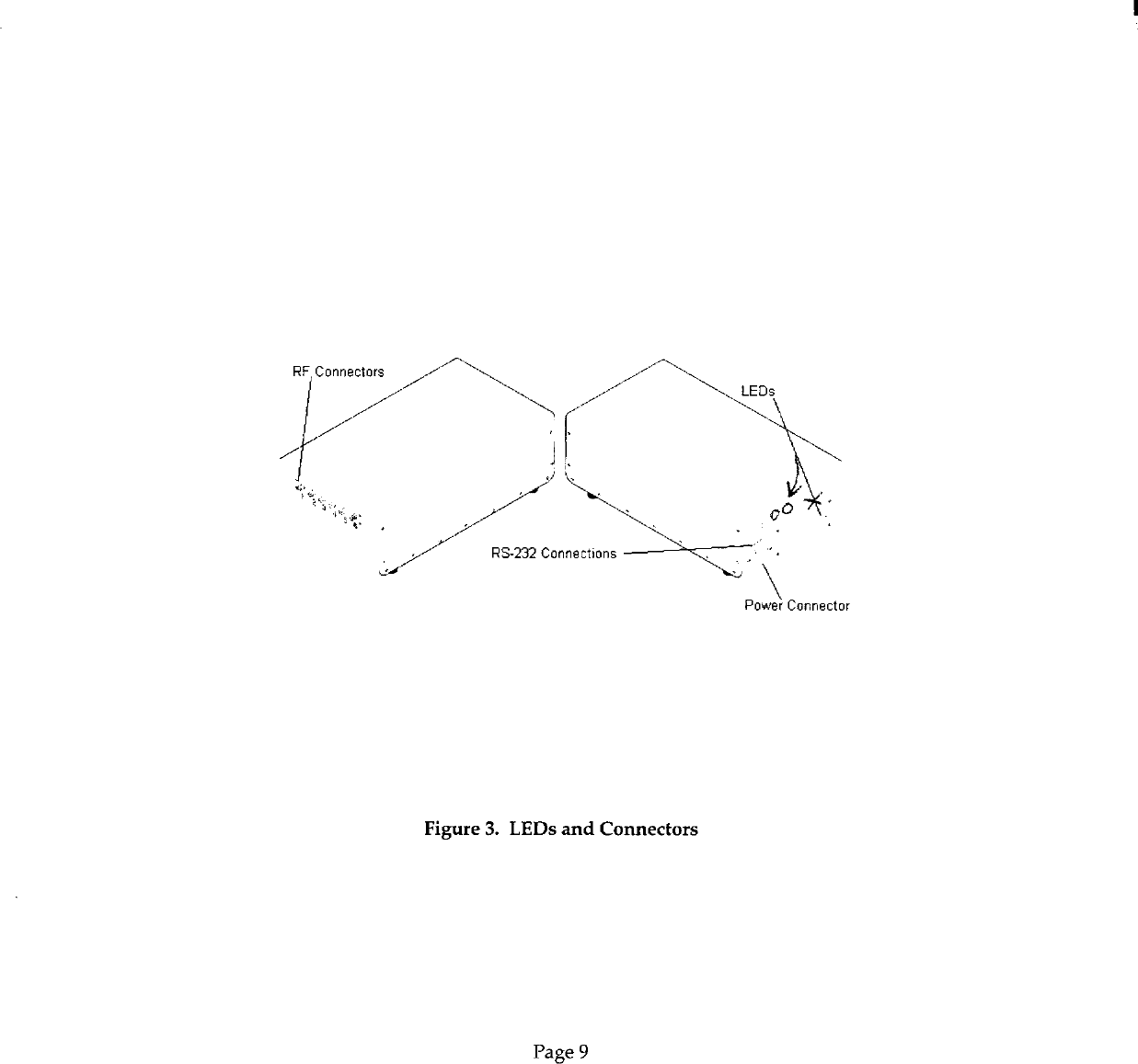 RF Connectors

LEDs

RS-232 Connections

Power Connector

Figure 3. LEDs and Connectors

Page 9